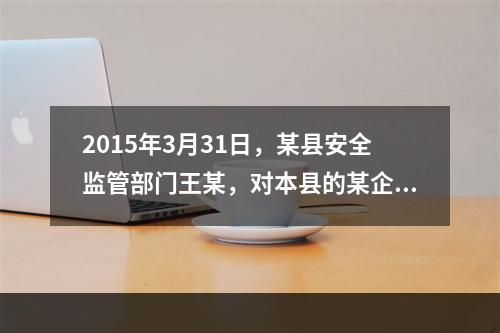 2015年3月31日，某县安全监管部门王某，对本县的某企...